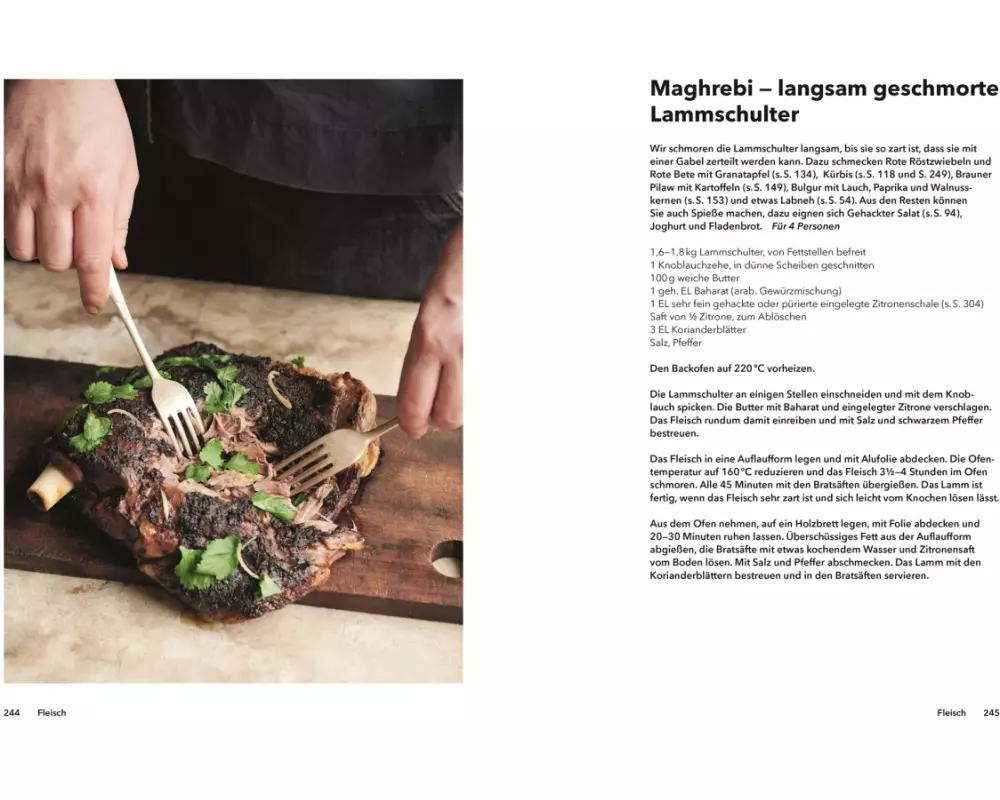 Maghrebi – langsam geschmorte Lammschulter

Wir schmoren die Lammschulter langsam, bis sie so zart ist, dass sie mit einer Gabel zerteilt werden kann. Dazu schmecken Rote Röstzwiebeln und Rote Bete mit Granatapfel (s. S. 134), Kürbis (s. S. 118 und S. 249), Brauner Pilaw mit Kartoffeln (s. S. 149), Bulgur mit Lauch, Paprika und Walnusskernen (s. S. 153) und etwas Labneh (s. S. 54). Aus den Resten können Sie auch Spieße machen, dazu eignen sich Gehackter Salat (s. S. 94), Joghurt und Fladenbrot. Für 4 Personen

1,6–1,8 kg Lammschulter, von Fettstellen befreit
1 Knoblauchzehe, in dünne Scheiben geschnitten
100 g weiche Butter
1 geh. EL Baharat (arab. Gewürzmischung)
1 EL sehr fein gehackte oder pürierte eingelegte Zitronenschale (s. S. 304)
Saft von ½ Zitrone, zum Ablöschen
3 EL Korianderblätter
Salz, Pfeffer

Den Backofen auf 220 °C vorheizen.

Die Lammschulter an einigen Stellen einschneiden und mit dem Knoblauch spicken. Die Butter mit Baharat und eingelegter Zitrone verschlagen. Das Fleisch rundum damit einreiben und mit Salz und schwarzem Pfeffer bestreuen.

Das Fleisch in eine Auflaufform legen und mit Alufolie abdecken. Die Ofentemperatur auf 160 °C reduzieren und das Fleisch 3½–4 Stunden im Ofen schmoren. Alle 45 Minuten mit den Bratsäften übergießen. Das Lamm ist fertig, wenn das Fleisch sehr zart ist und sich leicht vom Knochen lösen lässt.

Aus dem Ofen nehmen, auf ein Holzbrett legen, mit Folie abdecken und 20–30 Minuten ruhen lassen. Überschüssiges Fett aus der Auflaufform abgießen, die Bratsäfte mit etwas kochendem Wasser und Zitronensaft vom Boden lösen. Mit Salz und Pfeffer abschmecken. Das Lamm mit den Korianderblättern bestreuen und in den Bratsäften servieren.

244 Fleisch

Fleisch 245